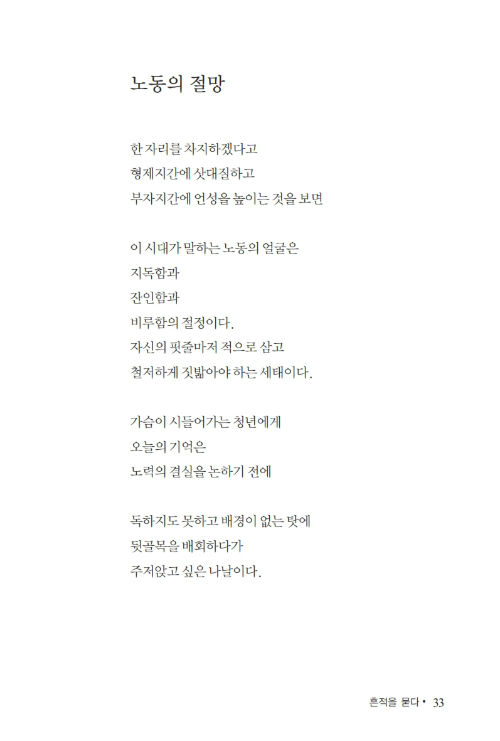 노동의 절망

한 자리를 차지하겠다고
형제지간에 삿대질하고
부자지간에 언성을 높이는 것을 보면

이 시대가 말하는 노동의 얼굴은
지독함과
잔인함과
비루함의 절정이다.
자신의 핏줄마저 적으로 삼고
철저하게 짓밟아야 하는 세태이다.

가슴이 시들어가는 청년에게
오늘의 기억은
노력의 결실을 논하기 전에

독하지도 못하고 배경이 없는 탓에
뒷골목을 배회하다가
주저앉고 싶은 나날이다.

흔적을 묻다 • 33